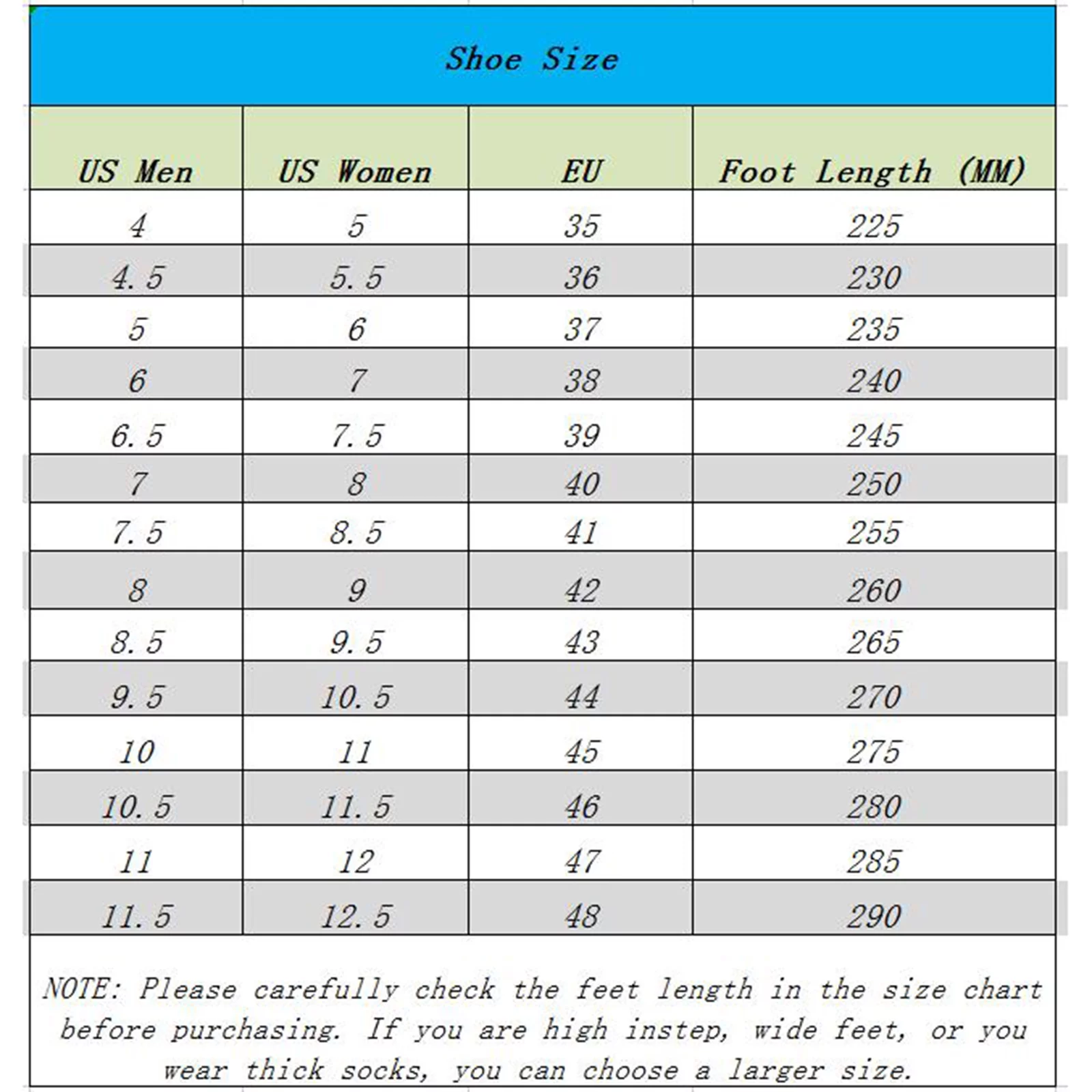 Shoe Size

| US Men | US Women | EU | Foot Length (MM) |
|---|---|---|---|
| 4 | 5 | 35 | 225 |
| 4.5 | 5.5 | 36 | 230 |
| 5 | 6 | 37 | 235 |
| 6 | 7 | 38 | 240 |
| 6.5 | 7.5 | 39 | 245 |
| 7 | 8 | 40 | 250 |
| 7.5 | 8.5 | 41 | 255 |
| 8 | 9 | 42 | 260 |
| 8.5 | 9.5 | 43 | 265 |
| 9.5 | 10.5 | 44 | 270 |
| 10 | 11 | 45 | 275 |
| 10.5 | 11.5 | 46 | 280 |
| 11 | 12 | 47 | 285 |
| 11.5 | 12.5 | 48 | 290 |

NOTE: Please carefully check the feet length in the size chart before purchasing. If you are high instep, wide feet, or you wear thick socks, you can choose a larger size.